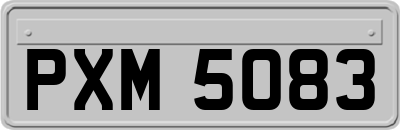 PXM 5083